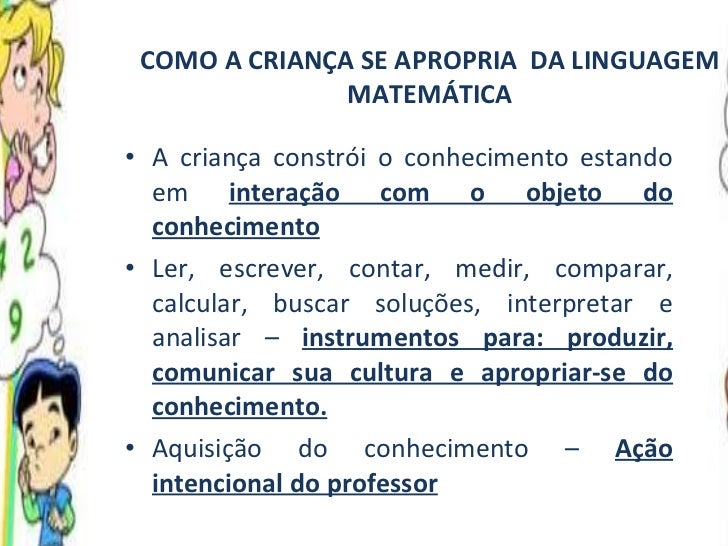 COMO A CRIANÇA SE APROPRIA DA LINGUAGEM MATEMÁTICA

• A criança constrói o conhecimento estando em interação com o objeto do conhecimento

• Ler, escrever, contar, medir, comparar, calcular, buscar soluções, interpretar e analisar – instrumentos para: produzir, comunicar sua cultura e apropriar-se do conhecimento.

• Aquisição do conhecimento – Ação intencional do professor

4 2
9